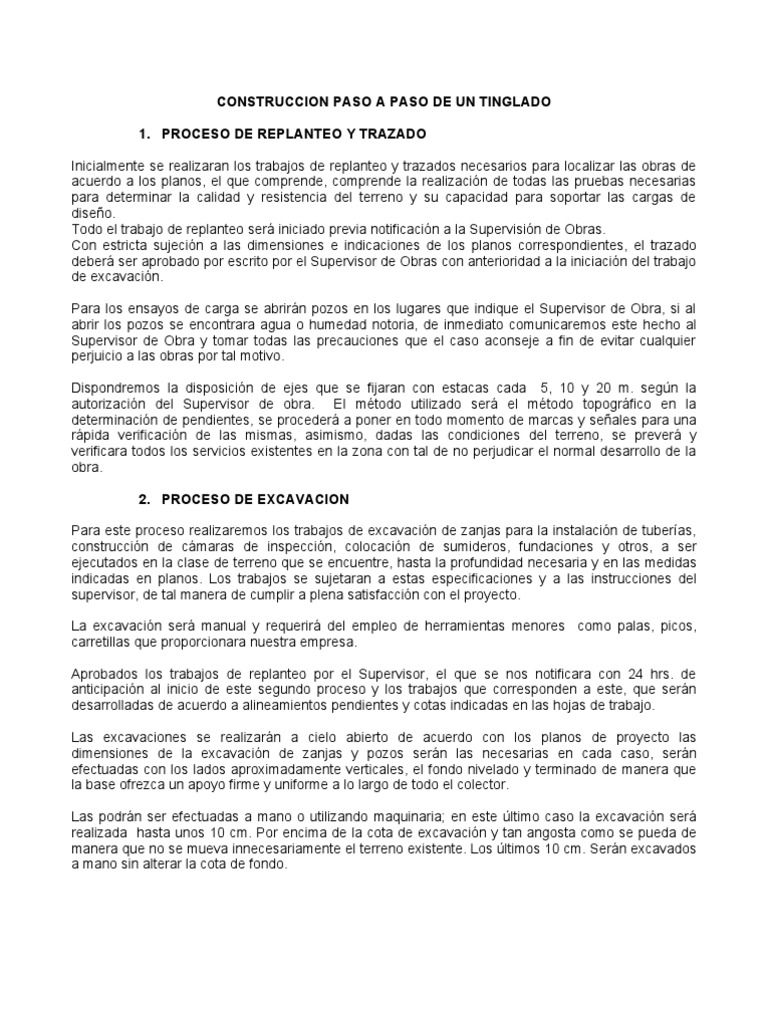 CONSTRUCCION PASO A PASO DE UN TINGLADO

1. PROCESO DE REPLANTEO Y TRAZADO

Inicialmente se realizaran los trabajos de replanteo y trazados necesarios para localizar las obras de acuerdo a los planos, el que comprende, comprende la realización de todas las pruebas necesarias para determinar la calidad y resistencia del terreno y su capacidad para soportar las cargas de diseño.
Todo el trabajo de replanteo será iniciado previa notificación a la Supervisión de Obras.
Con estricta sujeción a las dimensiones e indicaciones de los planos correspondientes, el trazado deberá ser aprobado por escrito por el Supervisor de Obras con anterioridad a la iniciación del trabajo de excavación.

Para los ensayos de carga se abrirán pozos en los lugares que indique el Supervisor de Obra, si al abrir los pozos se encontrara agua o humedad notoria, de inmediato comunicaremos este hecho al Supervisor de Obra y tomar todas las precauciones que el caso aconseje a fin de evitar cualquier perjuicio a las obras por tal motivo.

Dispondremos la disposición de ejes que se fijaran con estacas cada 5, 10 y 20 m. según la autorización del Supervisor de obra. El método utilizado será el método topográfico en la determinación de pendientes, se procederá a poner en todo momento de marcas y señales para una rápida verificación de las mismas, asimismo, dadas las condiciones del terreno, se preverá y verificara todos los servicios existentes en la zona con tal de no perjudicar el normal desarrollo de la obra.

2. PROCESO DE EXCAVACION

Para este proceso realizaremos los trabajos de excavación de zanjas para la instalación de tuberías, construcción de cámaras de inspección, colocación de sumideros, fundaciones y otros, a ser ejecutados en la clase de terreno que se encuentre, hasta la profundidad necesaria y en las medidas indicadas en planos. Los trabajos se sujetaran a estas especificaciones y a las instrucciones del supervisor, de tal manera de cumplir a plena satisfacción con el proyecto.

La excavación será manual y requerirá del empleo de herramientas menores como palas, picos, carretillas que proporcionara nuestra empresa.

Aprobados los trabajos de replanteo por el Supervisor, el que se nos notificara con 24 hrs. de anticipación al inicio de este segundo proceso y los trabajos que corresponden a este, que serán desarrolladas de acuerdo a alineamientos pendientes y cotas indicadas en las hojas de trabajo.

Las excavaciones se realizarán a cielo abierto de acuerdo con los planos de proyecto las dimensiones de la excavación de zanjas y pozos serán las necesarias en cada caso, serán efectuadas con los lados aproximadamente verticales, el fondo nivelado y terminado de manera que la base ofrezca un apoyo firme y uniforme a lo largo de todo el colector.

Las podrán ser efectuadas a mano o utilizando maquinaria; en este último caso la excavación será realizada hasta unos 10 cm. Por encima de la cota de excavación y tan angosta como se pueda de manera que no se mueva innecesariamente el terreno existente. Los últimos 10 cm. Serán excavados a mano sin alterar la cota de fondo.